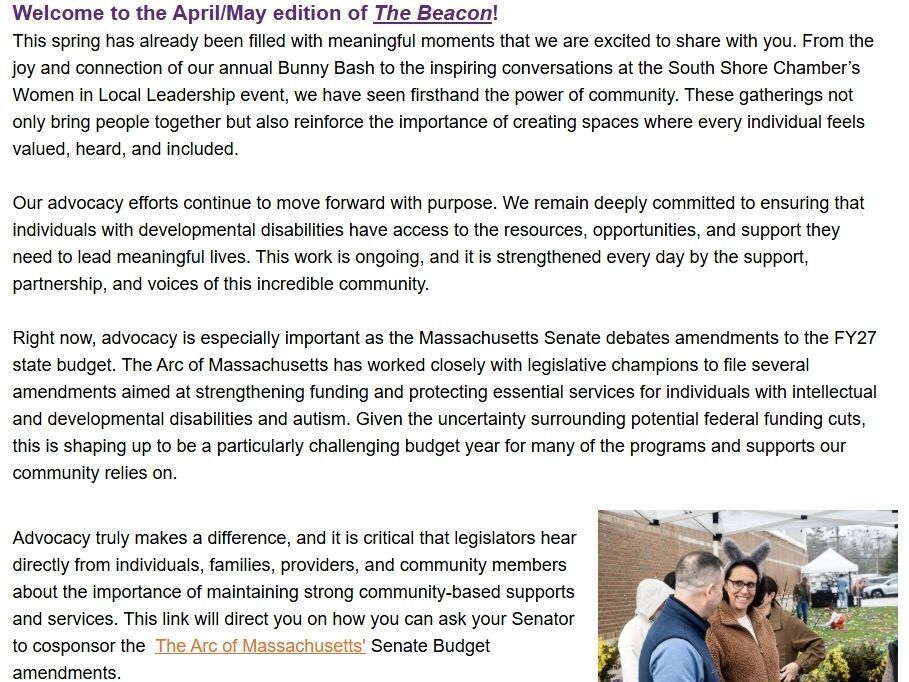 Welcome to the April/May edition of The Beacon!

This spring has already been filled with meaningful moments that we are excited to share with you. From the joy and connection of our annual Bunny Bash to the inspiring conversations at the South Shore Chamber's Women in Local Leadership event, we have seen firsthand the power of community. These gatherings not only bring people together but also reinforce the importance of creating spaces where every individual feels valued, heard, and included.

Our advocacy efforts continue to move forward with purpose. We remain deeply committed to ensuring that individuals with developmental disabilities have access to the resources, opportunities, and support they need to lead meaningful lives. This work is ongoing, and it is strengthened every day by the support, partnership, and voices of this incredible community.

Right now, advocacy is especially important as the Massachusetts Senate debates amendments to the FY27 state budget. The Arc of Massachusetts has worked closely with legislative champions to file several amendments aimed at strengthening funding and protecting essential services for individuals with intellectual and developmental disabilities and autism. Given the uncertainty surrounding potential federal funding cuts, this is shaping up to be a particularly challenging budget year for many of the programs and supports our community relies on.

Advocacy truly makes a difference, and it is critical that legislators hear directly from individuals, families, providers, and community members about the importance of maintaining strong community-based supports and services. This link will direct you on how you can ask your Senator to cosponsor the The Arc of Massachusetts' Senate Budget amendments.